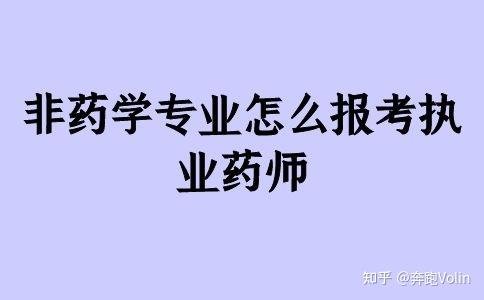 非药学专业怎么报考执业药师

知乎 @奔跑Volin